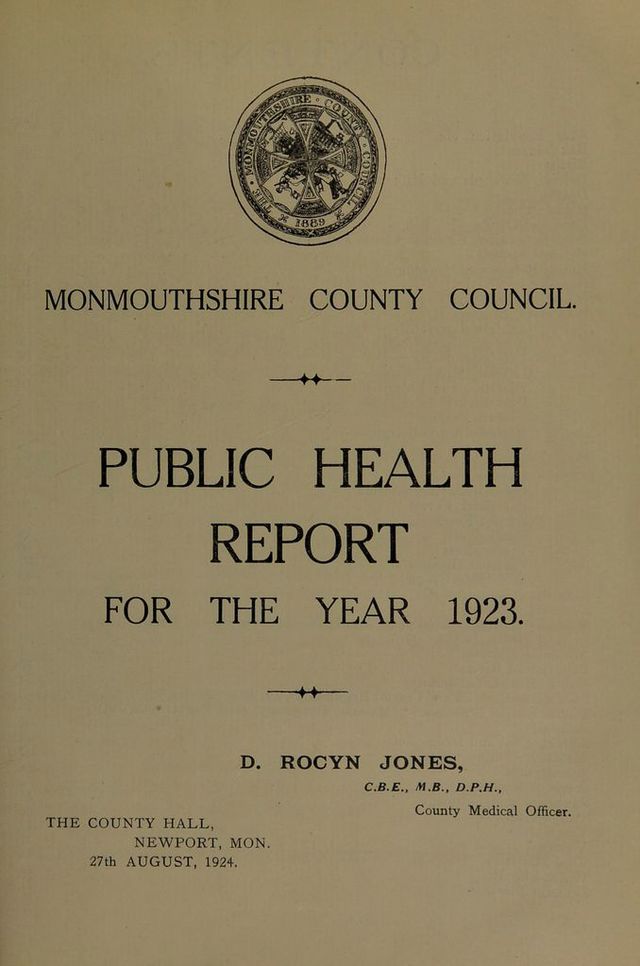 THE MONMOUTHSHIRE COUNTY COUNCIL 1889

MONMOUTHSHIRE COUNTY COUNCIL.

PUBLIC HEALTH REPORT

FOR THE YEAR 1923.

D. ROCYN JONES,
C.B.E., M.B., D.P.H.,
County Medical Officer.

THE COUNTY HALL,
NEWPORT, MON.
27th AUGUST, 1924.